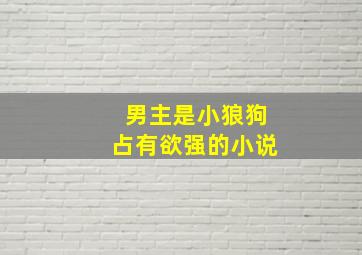 男主是小狼狗
占有欲强的小说